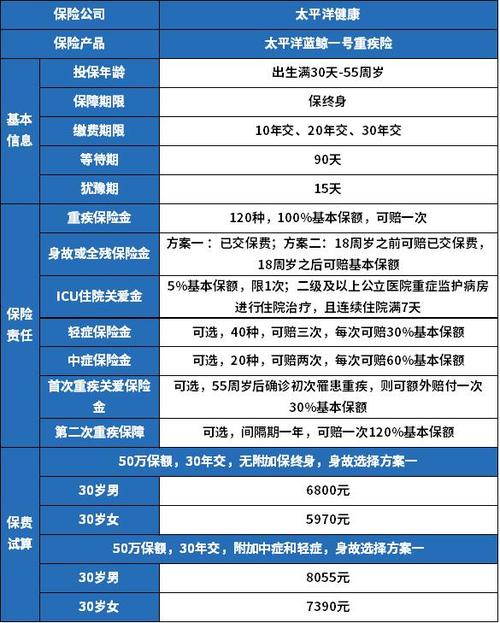 | 保险公司 | | 太平洋健康 |
|---|---|---|
| 保险产品 | | 太平洋蓝鲸一号重疾险 |
| 基本信息 | 投保年龄 | 出生满30天-55周岁 |
| | 保障期限 | 保终身 |
| | 缴费期限 | 10年交、20年交、30年交 |
| | 等待期 | 90天 |
| | 犹豫期 | 15天 |
| 保险责任 | 重疾保险金 | 120种，100%基本保额，可赔一次 |
| | 身故或全残保险金 | 方案一：已交保费；方案二：18周岁之前可赔已交保费，18周岁之后可赔基本保额 |
| | ICU住院关爱金 | 5%基本保额，限1次；二级及以上公立医院重症监护病房进行住院治疗，且连续住院满7天 |
| | 轻症保险金 | 可选，40种，可赔三次，每次可赔30%基本保额 |
| | 中症保险金 | 可选，20种，可赔两次，每次可赔60%基本保额 |
| | 首次重疾关爱保险金 | 可选，55周岁后确诊初次罹患重疾，则可额外赔付一次30%基本保额 |
| | 第二次重疾保障 | 可选，间隔期一年，可赔一次120%基本保额 |
| 保费试算 | 50万保额，30年交，无附加保终身，身故选择方案一 | |
| | 30岁男 | 6800元 |
| | 30岁女 | 5970元 |
| | 50万保额，30年交，附加中症和轻症，身故选择方案一 | |
| | 30岁男 | 8055元 |
| | 30岁女 | 7390元 |